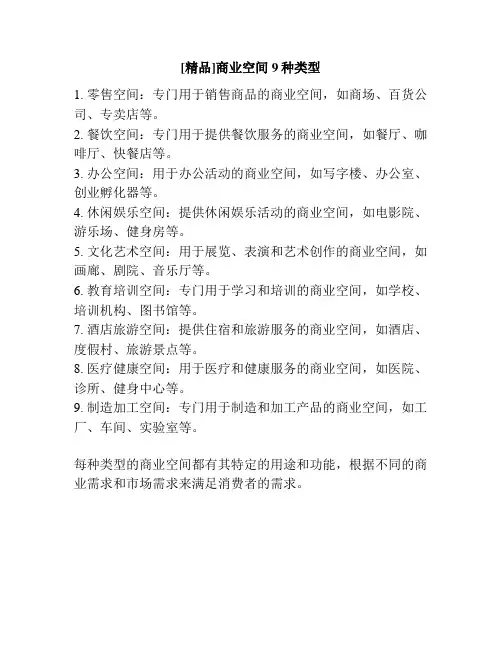 [精品]商业空间 9 种类型

1. 零售空间：专门用于销售商品的商业空间，如商场、百货公司、专卖店等。

2. 餐饮空间：专门用于提供餐饮服务的商业空间，如餐厅、咖啡厅、快餐店等。

3. 办公空间：用于办公活动的商业空间，如写字楼、办公室、创业孵化器等。

4. 休闲娱乐空间：提供休闲娱乐活动的商业空间，如电影院、游乐场、健身房等。

5. 文化艺术空间：用于展览、表演和艺术创作的商业空间，如画廊、剧院、音乐厅等。

6. 教育培训空间：专门用于学习和培训的商业空间，如学校、培训机构、图书馆等。

7. 酒店旅游空间：提供住宿和旅游服务的商业空间，如酒店、度假村、旅游景点等。

8. 医疗健康空间：用于医疗和健康服务的商业空间，如医院、诊所、健身中心等。

9. 制造加工空间：专门用于制造和加工产品的商业空间，如工厂、车间、实验室等。

每种类型的商业空间都有其特定的用途和功能，根据不同的商业需求和市场需求来满足消费者的需求。